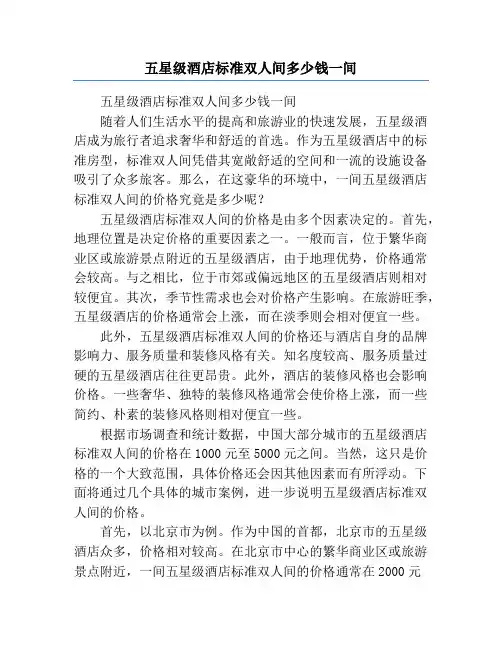 五星级酒店标准双人间多少钱一间

五星级酒店标准双人间多少钱一间

随着人们生活水平的提高和旅游业的快速发展，五星级酒店成为旅行者追求奢华和舒适的首选。作为五星级酒店中的标准房型，标准双人间凭借其宽敞舒适的空间和一流的设施设备吸引了众多旅客。那么，在这豪华的环境中，一间五星级酒店标准双人间的价格究竟是多少呢？

五星级酒店标准双人间的价格是由多个因素决定的。首先，地理位置是决定价格的重要因素之一。一般而言，位于繁华商业区或旅游景点附近的五星级酒店，由于地理优势，价格通常会较高。与之相比，位于市郊或偏远地区的五星级酒店则相对较便宜。其次，季节性需求也会对价格产生影响。在旅游旺季，五星级酒店的价格通常会上涨，而在淡季则会相对便宜一些。

此外，五星级酒店标准双人间的价格还与酒店自身的品牌影响力、服务质量和装修风格有关。知名度较高、服务质量过硬的五星级酒店往往更昂贵。此外，酒店的装修风格也会影响价格。一些奢华、独特的装修风格通常会使价格上涨，而一些简约、朴素的装修风格则相对便宜一些。

根据市场调查和统计数据，中国大部分城市的五星级酒店标准双人间的价格在 1000 元至 5000 元之间。当然，这只是价格的一个大致范围，具体价格还会因其他因素而有所浮动。下面将通过几个具体的城市案例，进一步说明五星级酒店标准双人间的价格。

首先，以北京市为例。作为中国的首都，北京市的五星级酒店众多，价格相对较高。在北京市中心的繁华商业区或旅游景点附近，一间五星级酒店标准双人间的价格通常在 2000 元